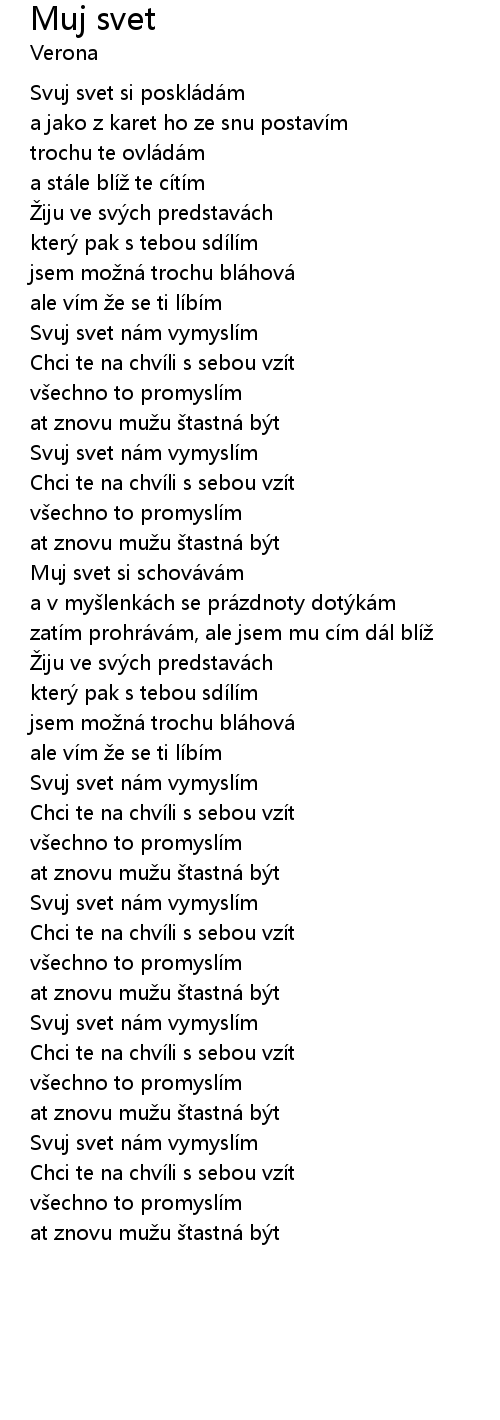 Muj svet
Verona

Svuj svet si poskládám
a jako z karet ho ze snu postavím
trochu te ovládám
a stále blíž te cítím
Žiju ve svých predstavách
který pak s tebou sdílím
jsem možná trochu bláhová
ale vím že se ti líbím
Svuj svet nám vymyslím
Chci te na chvíli s sebou vzít
všechno to promyslím
at znovu mužu štastná být
Svuj svet nám vymyslím
Chci te na chvíli s sebou vzít
všechno to promyslím
at znovu mužu štastná být
Muj svet si schovávám
a v myšlenkách se prázdnoty dotýkám
zatím prohrávám, ale jsem mu cím dál blíž
Žiju ve svých predstavách
který pak s tebou sdílím
jsem možná trochu bláhová
ale vím že se ti líbím
Svuj svet nám vymyslím
Chci te na chvíli s sebou vzít
všechno to promyslím
at znovu mužu štastná být
Svuj svet nám vymyslím
Chci te na chvíli s sebou vzít
všechno to promyslím
at znovu mužu štastná být
Svuj svet nám vymyslím
Chci te na chvíli s sebou vzít
všechno to promyslím
at znovu mužu štastná být
Svuj svet nám vymyslím
Chci te na chvíli s sebou vzít
všechno to promyslím
at znovu mužu štastná být